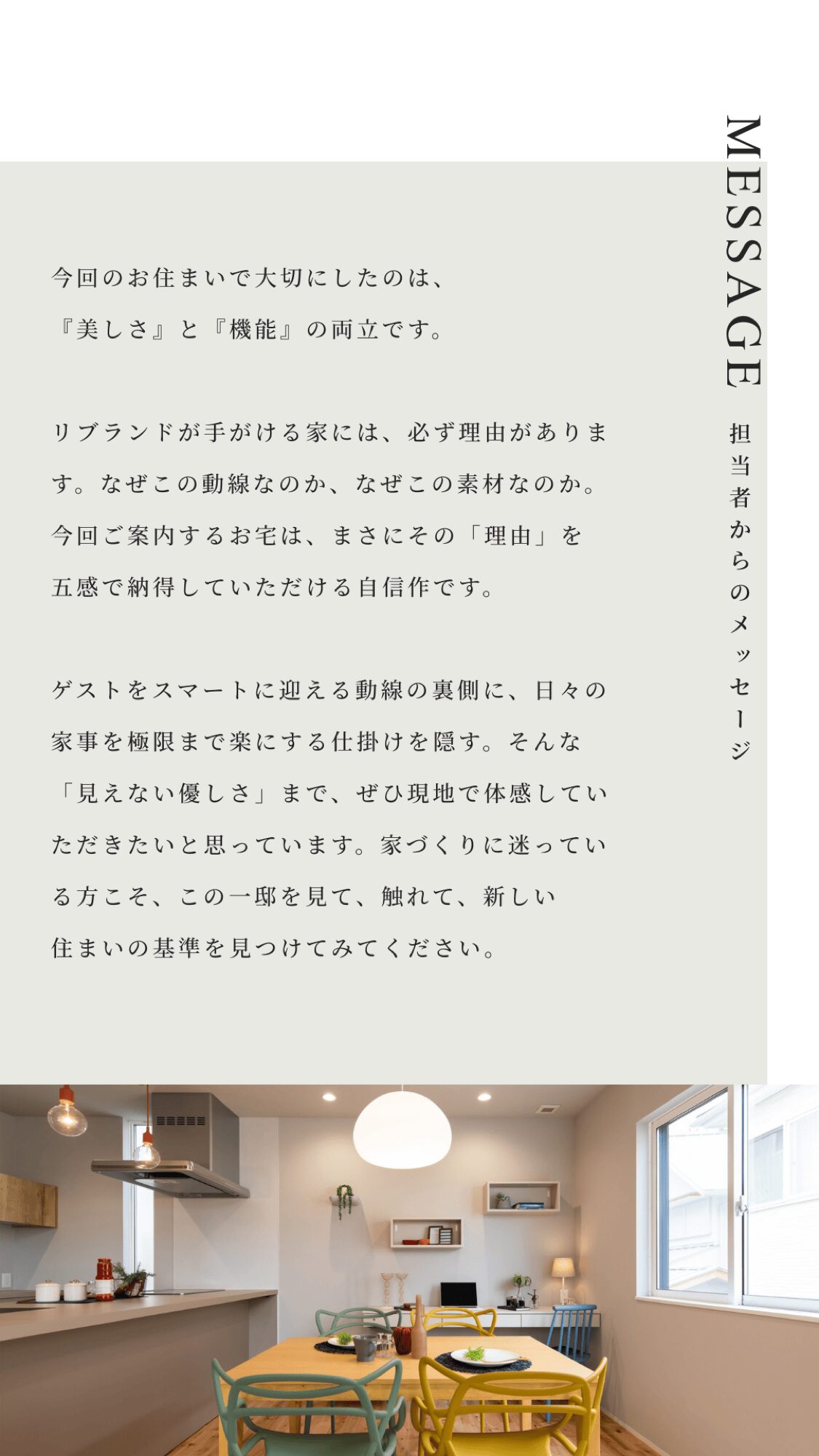 MESSAGE

担当者からのメッセージ

今回のお住まいで大切にしたのは、
『美しさ』と『機能』の両立です。

リブランドが手がける家には、必ず理由があります。なぜこの動線なのか、なぜこの素材なのか。今回ご案内するお宅は、まさにその「理由」を五感で納得していただける自信作です。

ゲストをスマートに迎える動線の裏側に、日々の家事を極限まで楽にする仕掛けを隠す。そんな「見えない優しさ」まで、ぜひ現地で体感していただきたいと思っています。家づくりに迷っている方こそ、この一邸を見て、触れて、新しい住まいの基準を見つけてみてください。